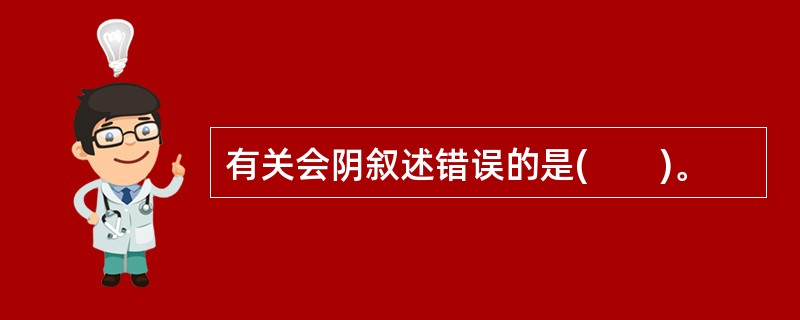 有关会阴叙述错误的是(　　)。